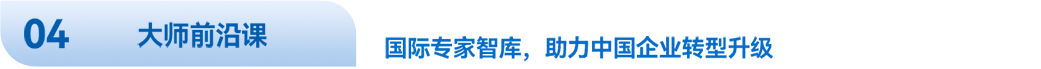 04 大师前沿课

国际专家智库，助力中国企业转型升级